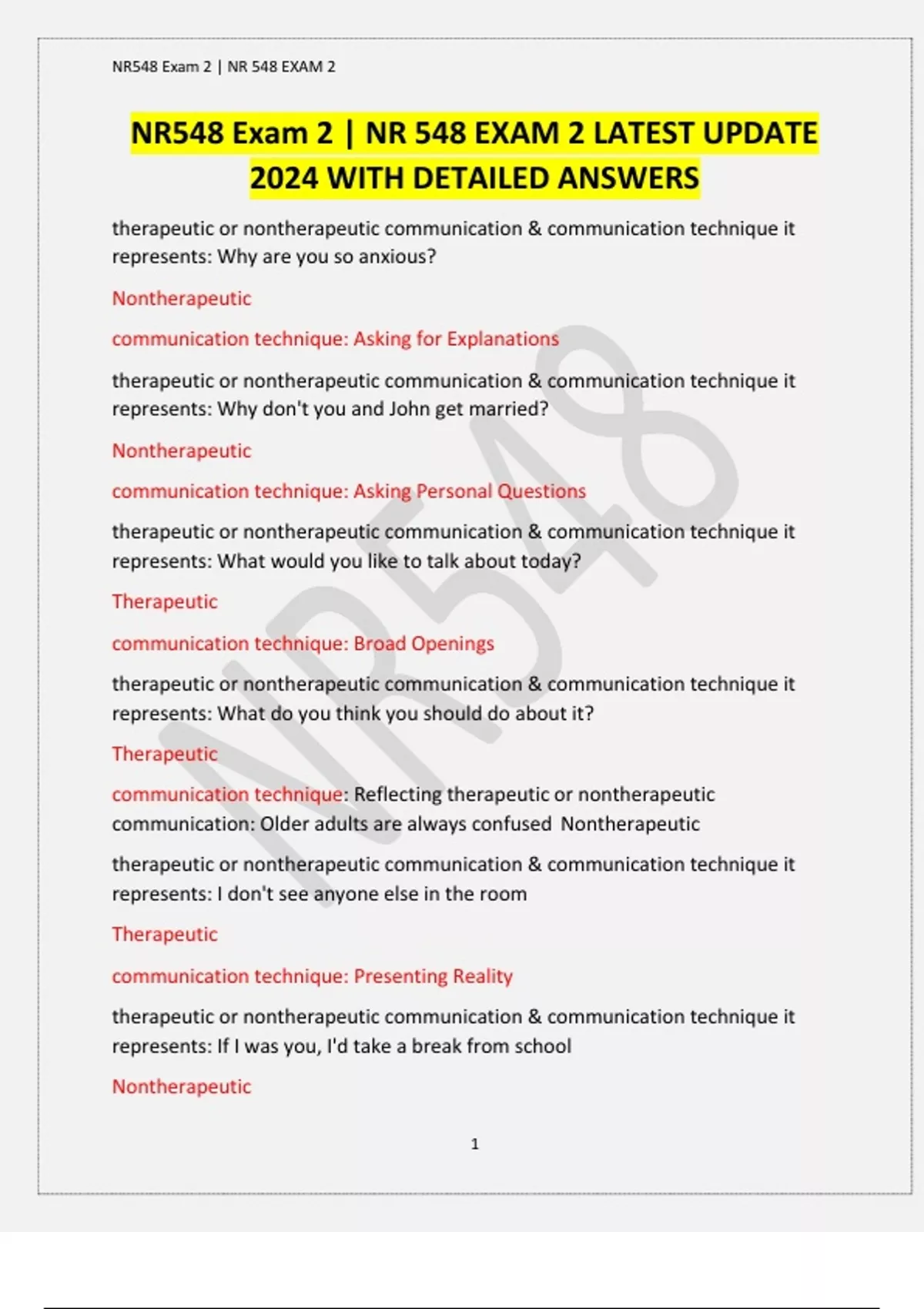 NR548 Exam 2 | NR 548 EXAM 2

NR548 Exam 2 | NR 548 EXAM 2 LATEST UPDATE 2024 WITH DETAILED ANSWERS

therapeutic or nontherapeutic communication & communication technique it represents: Why are you so anxious?

Nontherapeutic

communication technique: Asking for Explanations

therapeutic or nontherapeutic communication & communication technique it represents: Why don't you and John get married?

Nontherapeutic

communication technique: Asking Personal Questions

therapeutic or nontherapeutic communication & communication technique it represents: What would you like to talk about today?

Therapeutic

communication technique: Broad Openings

therapeutic or nontherapeutic communication & communication technique it represents: What do you think you should do about it?

Therapeutic

communication technique: Reflecting therapeutic or nontherapeutic communication: Older adults are always confused Nontherapeutic

therapeutic or nontherapeutic communication & communication technique it represents: I don't see anyone else in the room

Therapeutic

communication technique: Presenting Reality

therapeutic or nontherapeutic communication & communication technique it represents: If I was you, I'd take a break from school

Nontherapeutic

1

NR548